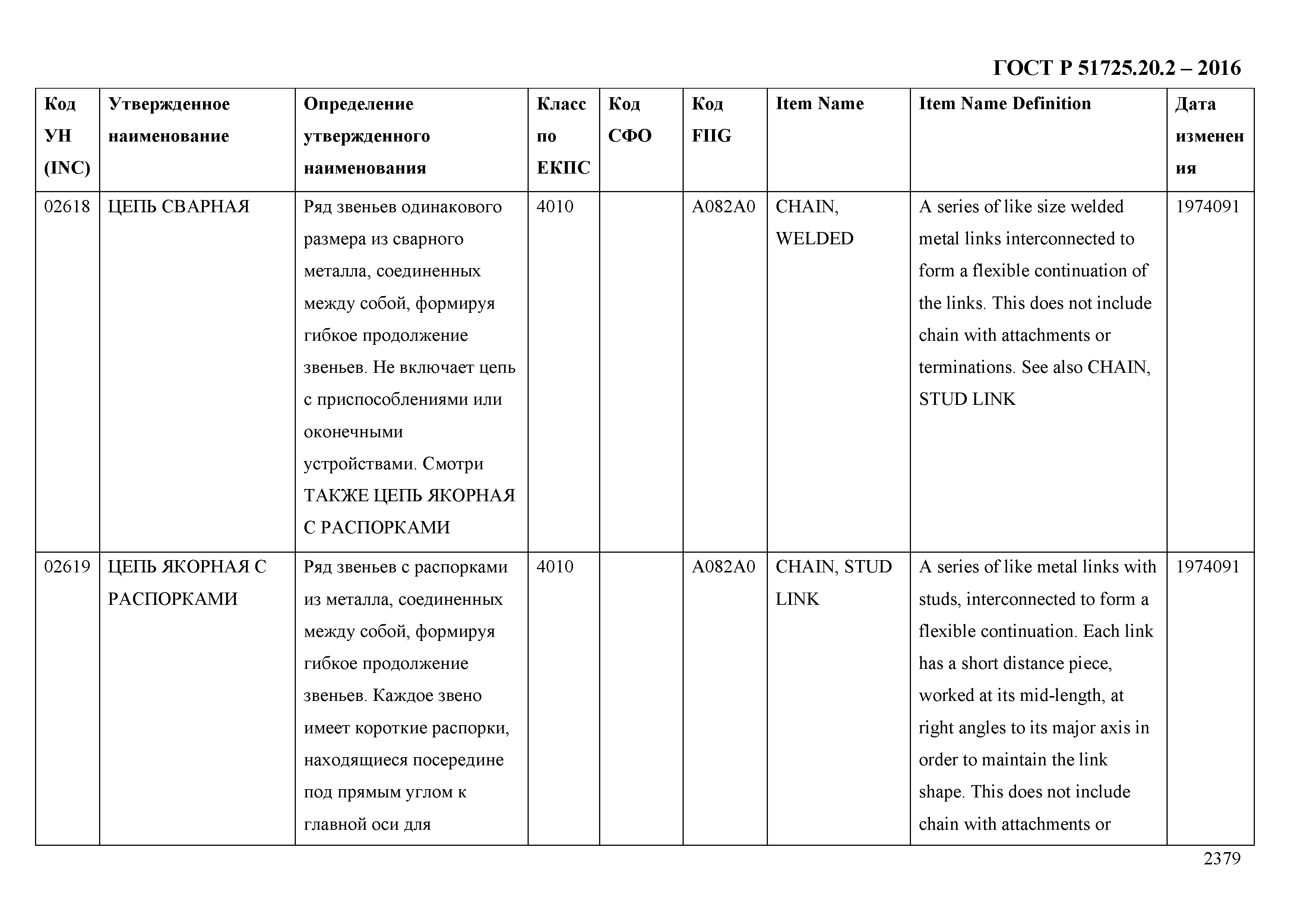 ГОСТ Р 51725.20.2 – 2016

| Код УН (INC) | Утвержденное наименование | Определение утвержденного наименования | Класс по ЕКПС | Код СФО | Код FIIG | Item Name | Item Name Definition | Дата изменения |
|---|---|---|---|---|---|---|---|---|
| 02618 | ЦЕПЬ СВАРНАЯ | Ряд звеньев одинакового размера из сварного металла, соединенных между собой, формируя гибкое продолжение звеньев. Не включает цепь с приспособлениями или оконечными устройствами. Смотри ТАКЖЕ ЦЕПЬ ЯКОРНАЯ С РАСПОРКАМИ | 4010 | | A082A0 | CHAIN, WELDED | A series of like size welded metal links interconnected to form a flexible continuation of the links. This does not include chain with attachments or terminations. See also CHAIN, STUD LINK | 1974091 |
| 02619 | ЦЕПЬ ЯКОРНАЯ С РАСПОРКАМИ | Ряд звеньев с распорками из металла, соединенных между собой, формируя гибкое продолжение звеньев. Каждое звено имеет короткие распорки, находящиеся посередине под прямым углом к главной оси для | 4010 | | A082A0 | CHAIN, STUD LINK | A series of like metal links with studs, interconnected to form a flexible continuation. Each link has a short distance piece, worked at its mid-length, at right angles to its major axis in order to maintain the link shape. This does not include chain with attachments or | 1974091 |

2379